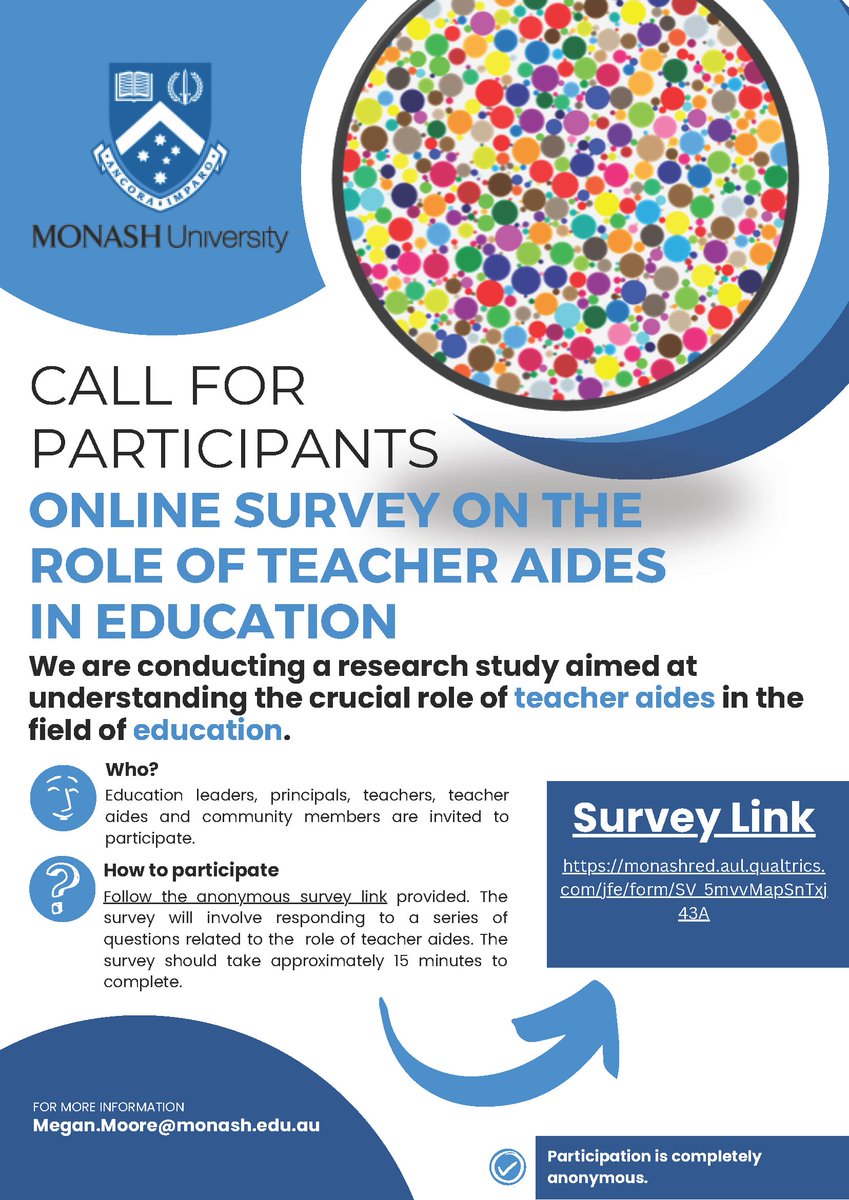 ANCORA IMPARO

MONASH University

CALL FOR PARTICIPANTS

ONLINE SURVEY ON THE ROLE OF TEACHER AIDES IN EDUCATION

We are conducting a research study aimed at understanding the crucial role of teacher aides in the field of education.

Who?
Education leaders, principals, teachers, teacher aides and community members are invited to participate.

How to participate
Follow the anonymous survey link provided. The survey will involve responding to a series of questions related to the role of teacher aides. The survey should take approximately 15 minutes to complete.

Survey Link

https://monashred.aul.qualtrics.com/jfe/form/SV_5mvvMapSnTxj43A

FOR MORE INFORMATION
Megan.Moore@monash.edu.au

Participation is completely anonymous.